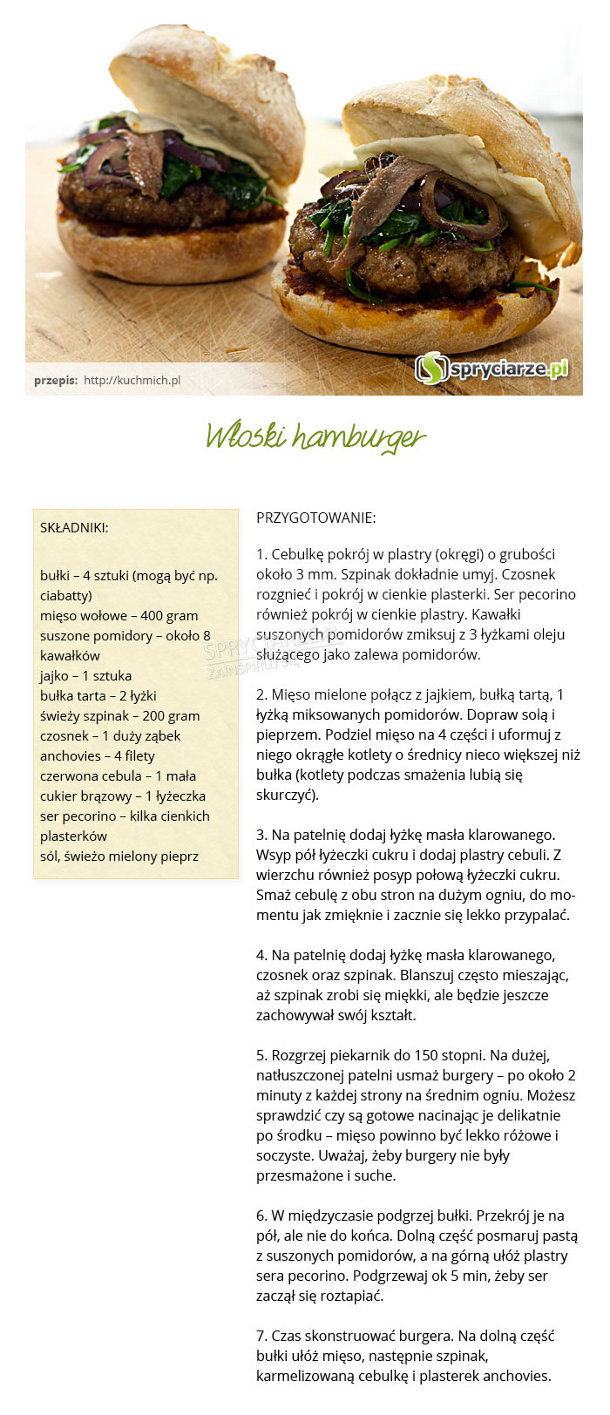 przepis: http://kuchmich.pl

spryciarze.pl

Włoski hamburger

SKŁADNIKI:

bułki – 4 sztuki (mogą być np. ciabatty)
mięso wołowe – 400 gram
suszone pomidory – około 8 kawałków
jajko – 1 sztuka
bułka tarta – 2 łyżki
świeży szpinak – 200 gram
czosnek – 1 duży ząbek
anchovies – 4 filety
czerwona cebula – 1 mała
cukier brązowy – 1 łyżeczka
ser pecorino – kilka cienkich plasterków
sól, świeżo mielony pieprz

PRZYGOTOWANIE:

1. Cebulkę pokrój w plastry (okręgi) o grubości około 3 mm. Szpinak dokładnie umyj. Czosnek rozgnieć i pokrój w cienkie plasterki. Ser pecorino również pokrój w cienkie plastry. Kawałki suszonych pomidorów zmiksuj z 3 łyżkami oleju służącego jako zalewa pomidorów.

2. Mięso mielone połącz z jajkiem, bułką tartą, 1 łyżką miksowanych pomidorów. Dopraw solą i pieprzem. Podziel mięso na 4 części i uformuj z niego okrągłe kotlety o średnicy nieco większej niż bułka (kotlety podczas smażenia lubią się skurczyć).

3. Na patelnię dodaj łyżkę masła klarowanego. Wsyp pół łyżeczki cukru i dodaj plastry cebuli. Z wierzchu również posyp połową łyżeczki cukru. Smaż cebulę z obu stron na dużym ogniu, do momentu jak zmięknie i zacznie się lekko przypalać.

4. Na patelnię dodaj łyżkę masła klarowanego, czosnek oraz szpinak. Blanszuj często mieszając, aż szpinak zrobi się miękki, ale będzie jeszcze zachowywał swój kształt.

5. Rozgrzej piekarnik do 150 stopni. Na dużej, natłuszczonej patelni usmaż burgery – po około 2 minuty z każdej strony na średnim ogniu. Możesz sprawdzić czy są gotowe nacinając je delikatnie po środku – mięso powinno być lekko różowe i soczyste. Uważaj, żeby burgery nie były przesmażone i suche.

6. W międzyczasie podgrzej bułki. Przekrój je na pół, ale nie do końca. Dolną część posmaruj pastą z suszonych pomidorów, a na górną ułóż plastry sera pecorino. Podgrzewaj ok 5 min, żeby ser zaczął się roztapiać.

7. Czas skonstruować burgera. Na dolną część bułki ułóż mięso, następnie szpinak, karmelizowaną cebulkę i plasterek anchovies.